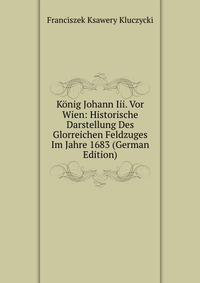 Franciszek Ksawery Kluczycki

König Johann Iii. Vor Wien: Historische Darstellung Des Glorreichen Feldzuges Im Jahre 1683 (German Edition)